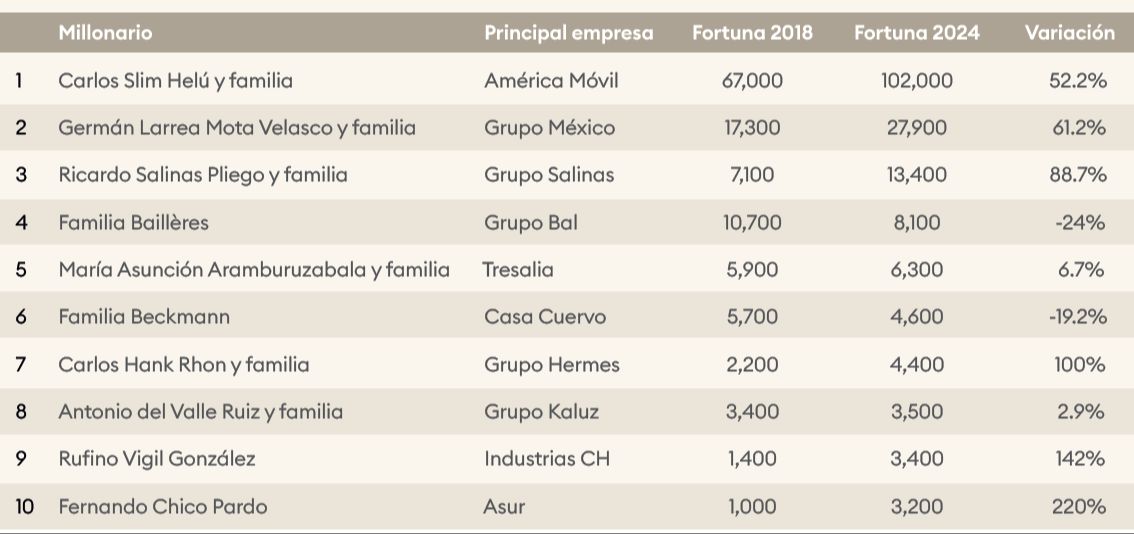 |  | Millonario | Principal empresa | Fortuna 2018 | Fortuna 2024 | Variación |
|---|---|---|---|---|---|
| 1 | Carlos Slim Helú y familia | América Móvil | 67,000 | 102,000 | 52.2% |
| 2 | Germán Larrea Mota Velasco y familia | Grupo México | 17,300 | 27,900 | 61.2% |
| 3 | Ricardo Salinas Pliego y familia | Grupo Salinas | 7,100 | 13,400 | 88.7% |
| 4 | Familia Baillères | Grupo Bal | 10,700 | 8,100 | -24% |
| 5 | María Asunción Aramburuzabala y familia | Tresalia | 5,900 | 6,300 | 6.7% |
| 6 | Familia Beckmann | Casa Cuervo | 5,700 | 4,600 | -19.2% |
| 7 | Carlos Hank Rhon y familia | Grupo Hermes | 2,200 | 4,400 | 100% |
| 8 | Antonio del Valle Ruiz y familia | Grupo Kaluz | 3,400 | 3,500 | 2.9% |
| 9 | Rufino Vigil González | Industrias CH | 1,400 | 3,400 | 142% |
| 10 | Fernando Chico Pardo | Asur | 1,000 | 3,200 | 220% |